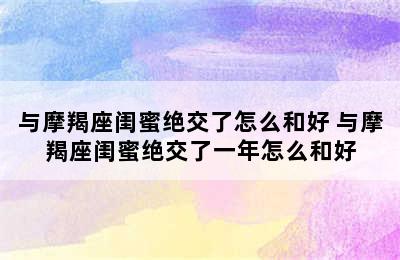 与摩羯座闺蜜绝交了怎么和好 与摩羯座闺蜜绝交了一年怎么和好